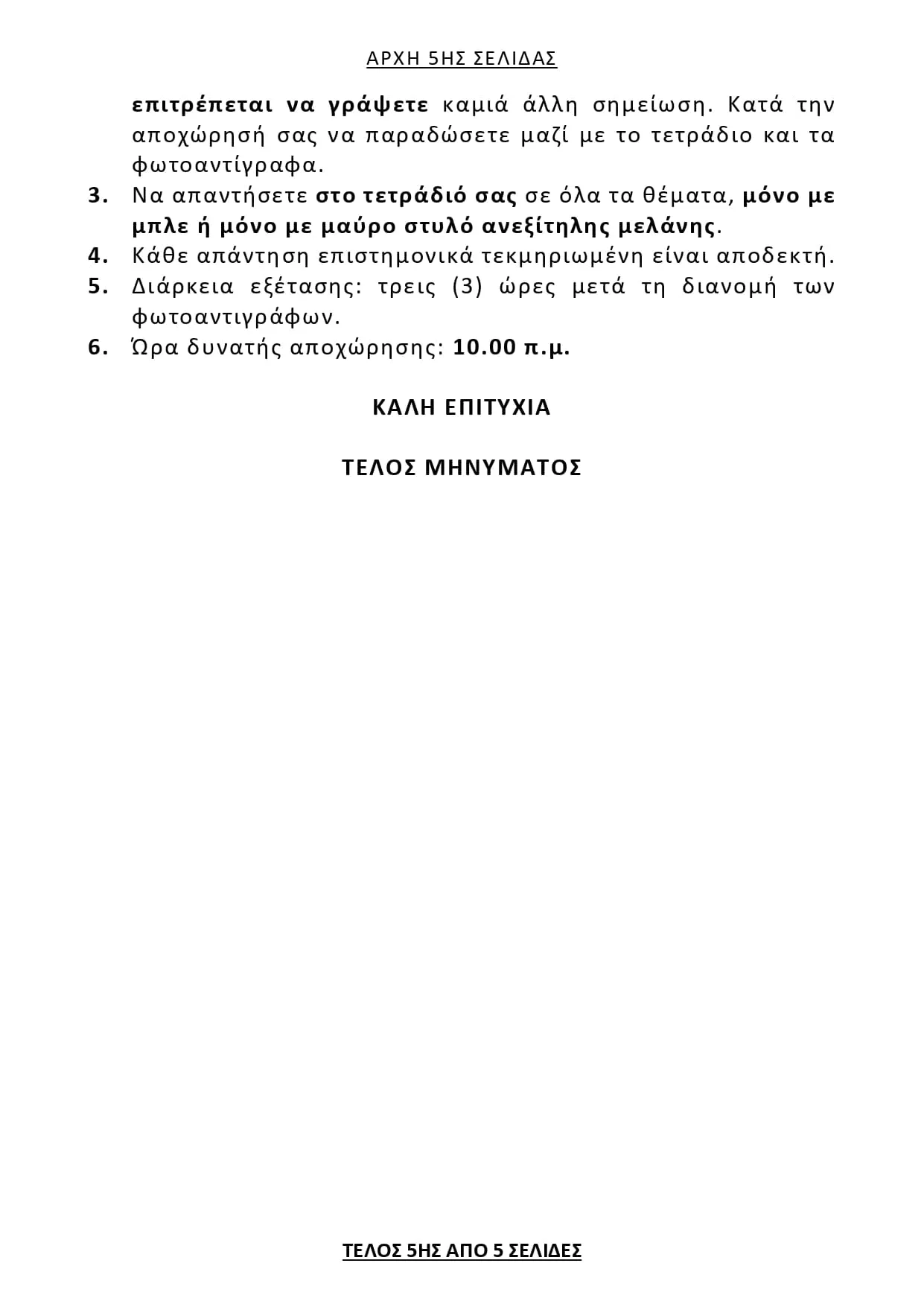 ΑΡΧΗ 5ΗΣ ΣΕΛΙΔΑΣ

επιτρέπεται να γράψετε καμιά άλλη σημείωση. Κατά την αποχώρησή σας να παραδώσετε μαζί με το τετράδιο και τα φωτοαντίγραφα.

3. Να απαντήσετε στο τετράδιό σας σε όλα τα θέματα, μόνο με μπλε ή μόνο με μαύρο στυλό ανεξίτηλης μελάνης.

4. Κάθε απάντηση επιστημονικά τεκμηριωμένη είναι αποδεκτή.

5. Διάρκεια εξέτασης: τρεις (3) ώρες μετά τη διανομή των φωτοαντιγράφων.

6. Ώρα δυνατής αποχώρησης: 10.00 π.μ.

ΚΑΛΗ ΕΠΙΤΥΧΙΑ

ΤΕΛΟΣ ΜΗΝΥΜΑΤΟΣ

ΤΕΛΟΣ 5ΗΣ ΑΠΟ 5 ΣΕΛΙΔΕΣ